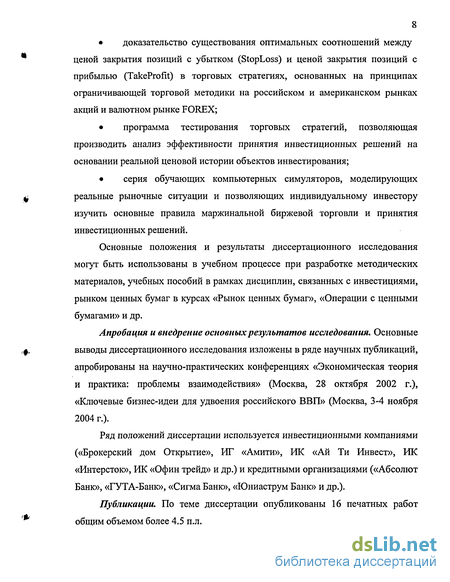 8

• доказательство существования оптимальных соотношений между ценой закрытия позиций с убытком (StopLoss) и ценой закрытия позиций с прибылью (TakeProfit) в торговых стратегиях, основанных на принципах ограничивающей торговой методики на российском и американском рынках акций и валютном рынке FOREX;

• программа тестирования торговых стратегий, позволяющая производить анализ эффективности принятия инвестиционных решений на основании реальной ценовой истории объектов инвестирования;

• серия обучающих компьютерных симуляторов, моделирующих реальные рыночные ситуации и позволяющих индивидуальному инвестору изучить основные правила маржинальной биржевой торговли и принятия инвестиционных решений.

Основные положения и результаты диссертационного исследования могут быть использованы в учебном процессе при разработке методических материалов, учебных пособий в рамках дисциплин, связанных с инвестициями, рынком ценных бумаг в курсах «Рынок ценных бумаг», «Операции с ценными бумагами» и др.

Апробация и внедрение основных результатов исследования. Основные выводы диссертационного исследования изложены в ряде научных публикаций, апробированы на научно-практических конференциях «Экономическая теория и практика: проблемы взаимодействия» (Москва, 28 октября 2002 г.), «Ключевые бизнес-идеи для удвоения российского ВВП» (Москва, 3-4 ноября 2004 г.).

Ряд положений диссертации используется инвестиционными компаниями («Брокерский дом Открытие», ИГ «Амити», ИК «Ай Ти Инвест», ИК «Интерсток», ИК «Офин трейд» и др.) и кредитными организациями («Абсолют Банк», «ГУТА-Банк», «Сигма Банк», «Юниаструм Банк» и др.).

Публикации. По теме диссертации опубликованы 16 печатных работ общим объемом более 4.5 п.л.

dsLib.net
библиотека диссертаций